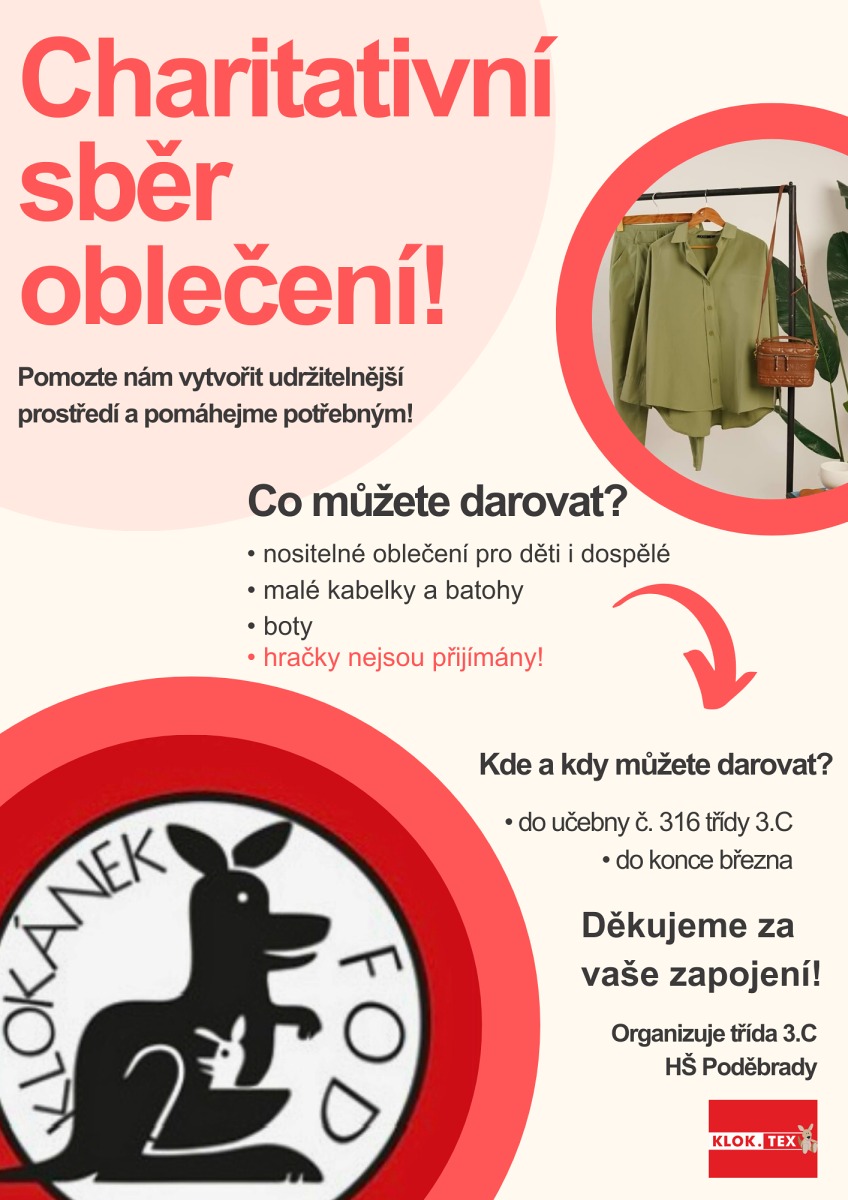 Charitativní sběr oblečení!

Pomozte nám vytvořit udržitelnější prostředí a pomáhejme potřebným!

Co můžete darovat?

• nositelné oblečení pro děti i dospělé
• malé kabelky a batohy
• boty
• hračky nejsou přijímány!

Kde a kdy můžete darovat?

• do učebny č. 316 třídy 3.C
• do konce března

Děkujeme za vaše zapojení!

Organizuje třída 3.C
HŠ Poděbrady

KLOKÁNEK FOD

KLOK. TEX